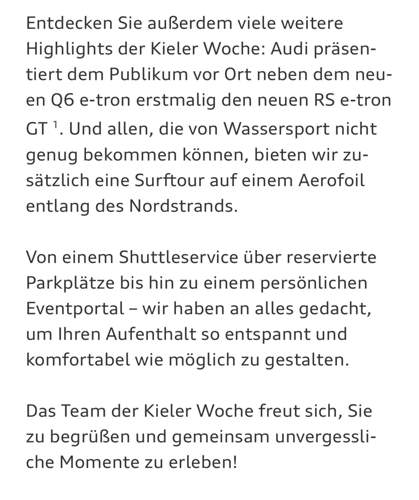 Entdecken Sie außerdem viele weitere Highlights der Kieler Woche: Audi präsentiert dem Publikum vor Ort neben dem neuen Q6 e-tron erstmalig den neuen RS e-tron GT $^1$. Und allen, die von Wassersport nicht genug bekommen können, bieten wir zusätzlich eine Surftour auf einem Aerofoil entlang des Nordstrands.

Von einem Shuttleservice über reservierte Parkplätze bis hin zu einem persönlichen Eventportal – wir haben an alles gedacht, um Ihren Aufenthalt so entspannt und komfortabel wie möglich zu gestalten.

Das Team der Kieler Woche freut sich, Sie zu begrüßen und gemeinsam unvergessliche Momente zu erleben!